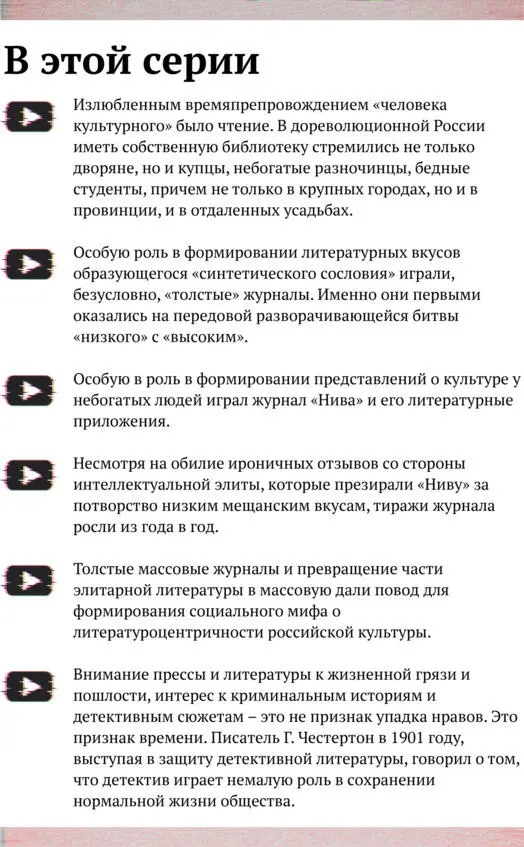 В этой серии

Излюбленным времяпрепровождением «человека культурного» было чтение. В дореволюционной России иметь собственную библиотеку стремились не только дворяне, но и купцы, небогатые разночинцы, бедные студенты, причем не только в крупных городах, но и в провинции, и в отдаленных усадьбах.

Особую роль в формировании литературных вкусов образующегося «синтетического сословия» играли, безусловно, «толстые» журналы. Именно они первыми оказались на передовой разворачивающейся битвы «низкого» с «высоким».

Особую в роль в формировании представлений о культуре у небогатых людей играл журнал «Нива» и его литературные приложения.

Несмотря на обилие ироничных отзывов со стороны интеллектуальной элиты, которые презирали «Ниву» за потворство низким мещанским вкусам, тиражи журнала росли из года в год.

Толстые массовые журналы и превращение части элитарной литературы в массовую дали повод для формирования социального мифа о литературоцентричности российской культуры.

Внимание прессы и литературы к жизненной грязи и пошлости, интерес к криминальным историям и детективным сюжетам – это не признак упадка нравов. Это признак времени. Писатель Г. Честертон в 1901 году, выступая в защиту детективной литературы, говорил о том, что детектив играет немалую роль в сохранении нормальной жизни общества.